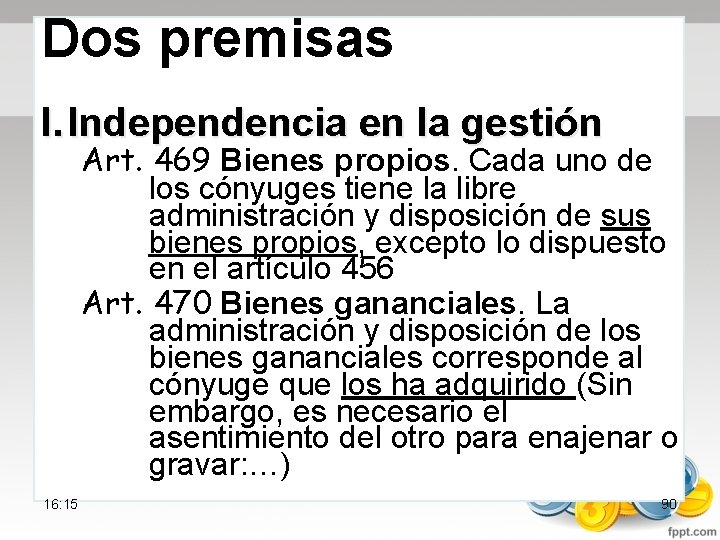 Dos premisas

I. Independencia en la gestión

Art. 469 Bienes propios. Cada uno de los cónyuges tiene la libre administración y disposición de sus bienes propios, excepto lo dispuesto en el artículo 456

Art. 470 Bienes gananciales. La administración y disposición de los bienes gananciales corresponde al cónyuge que los ha adquirido (Sin embargo, es necesario el asentimiento del otro para enajenar o gravar:...)

16:15

90

fppt.com